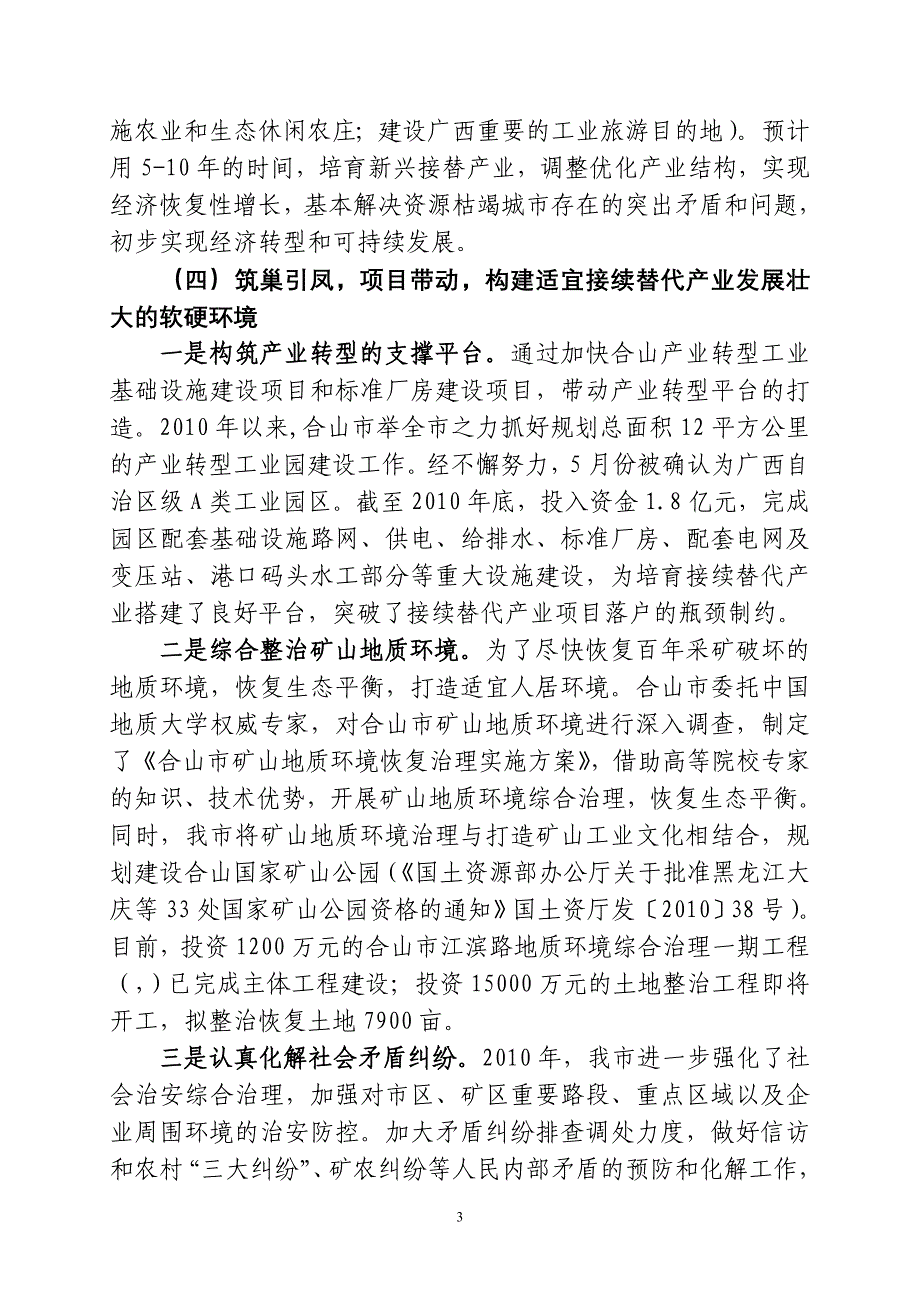 施农业和生态休闲农庄；建设广西重要的工业旅游目的地）。预计用 5-10 年的时间，培育新兴接替产业，调整优化产业结构，实现经济恢复性增长，基本解决资源枯竭城市存在的突出矛盾和问题，初步实现经济转型和可持续发展。

（四）筑巢引凤，项目带动，构建适宜接续替代产业发展壮大的软硬环境

一是构筑产业转型的支撑平台。通过加快合山产业转型工业基础设施建设项目和标准厂房建设项目，带动产业转型平台的打造。2010 年以来，合山市举全市之力抓好规划总面积 12 平方公里的产业转型工业园建设工作。经不懈努力，5 月份被确认为广西自治区级 A 类工业园区。截至 2010 年底，投入资金 1.8 亿元，完成园区配套基础设施路网、供电、给排水、标准厂房、配套电网及变压站、港口码头水工部分等重大设施建设，为培育接续替代产业搭建了良好平台，突破了接续替代产业项目落户的瓶颈制约。

二是综合整治矿山地质环境。为了尽快恢复百年采矿破坏的地质环境，恢复生态平衡，打造适宜人居环境。合山市委托中国地质大学权威专家，对合山市矿山地质环境进行深入调查，制定了《合山市矿山地质环境恢复治理实施方案》，借助高等院校专家的知识、技术优势，开展矿山地质环境综合治理，恢复生态平衡。同时，我市将矿山地质环境治理与打造矿山工业文化相结合，规划建设合山国家矿山公园（《国土资源部办公厅关于批准黑龙江大庆等 33 处国家矿山公园资格的通知》国土资厅发〔2010〕38 号）。目前，投资 1200 万元的合山市江滨路地质环境综合治理一期工程（，）已完成主体工程建设；投资 15000 万元的土地整治工程即将开工，拟整治恢复土地 7900 亩。

三是认真化解社会矛盾纠纷。2010 年，我市进一步强化了社会治安综合治理，加强对市区、矿区重要路段、重点区域以及企业周围环境的治安防控。加大矛盾纠纷排查调处力度，做好信访和农村“三大纠纷”、矿农纠纷等人民内部矛盾的预防和化解工作，

3